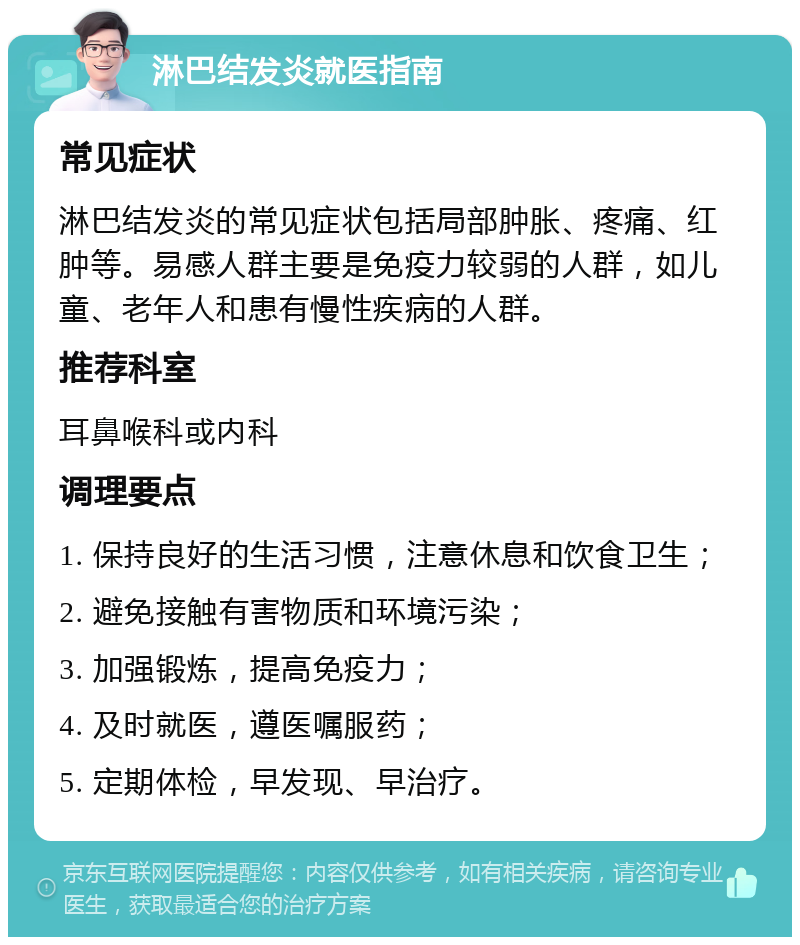 淋巴结发炎就医指南

常见症状

淋巴结发炎的常见症状包括局部肿胀、疼痛、红肿等。易感人群主要是免疫力较弱的人群，如儿童、老年人和患有慢性疾病的人群。

推荐科室

耳鼻喉科或内科

调理要点

1. 保持良好的生活习惯，注意休息和饮食卫生；

2. 避免接触有害物质和环境污染；

3. 加强锻炼，提高免疫力；

4. 及时就医，遵医嘱服药；

5. 定期体检，早发现、早治疗。

京东互联网医院提醒您：内容仅供参考，如有相关疾病，请咨询专业医生，获取最适合您的治疗方案